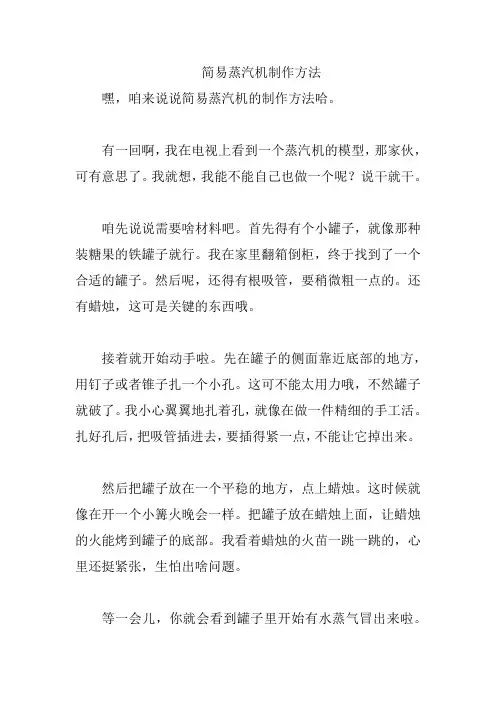 简易蒸汽机制作方法

嘿，咱来说说简易蒸汽机的制作方法哈。

有一回啊，我在电视上看到一个蒸汽机的模型，那家伙，可有意思了。我就想，我能不能自己也做一个呢？说干就干。

咱先说说需要啥材料吧。首先得有个小罐子，就像那种装糖果的铁罐子就行。我在家里翻箱倒柜，终于找到了一个合适的罐子。然后呢，还得有根吸管，要稍微粗一点的。还有蜡烛，这可是关键的东西哦。

接着就开始动手啦。先在罐子的侧面靠近底部的地方，用钉子或者锥子扎一个小孔。这可不能太用力哦，不然罐子就破了。我小心翼翼地扎着孔，就像在做一件精细的手工活。扎好孔后，把吸管插进去，要插得紧一点，不能让它掉出来。

然后把罐子放在一个平稳的地方，点上蜡烛。这时候就像在开一个小篝火晚会一样。把罐子放在蜡烛上面，让蜡烛的火能烤到罐子的底部。我看着蜡烛的火苗一跳一跳的，心里还挺紧张，生怕出啥问题。

等一会儿，你就会看到罐子里开始有水蒸气冒出来啦。